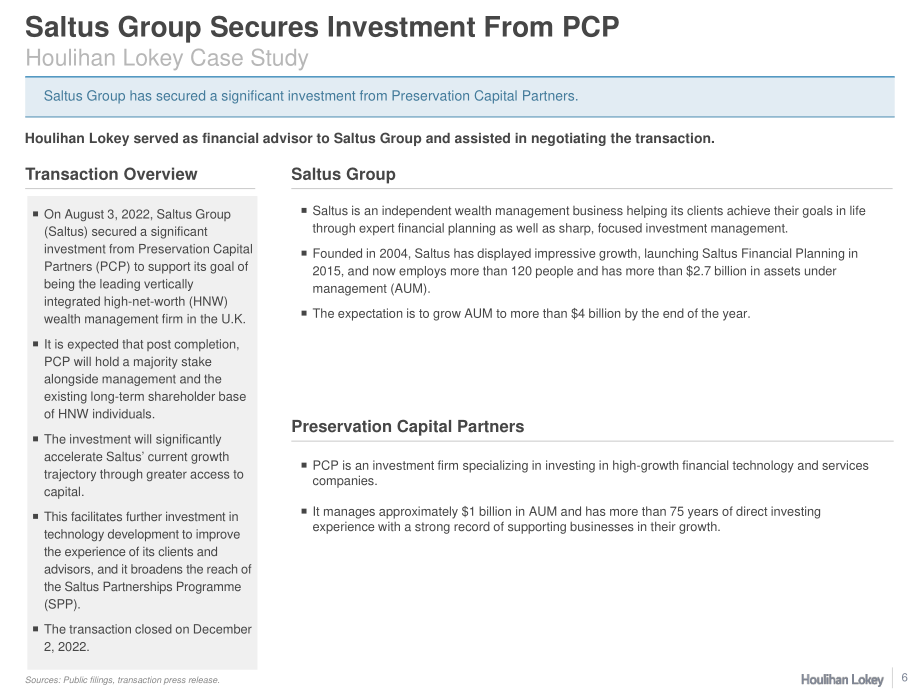 Saltus Group Secures Investment From PCP
Houlihan Lokey Case Study

Saltus Group has secured a significant investment from Preservation Capital Partners.

Houlihan Lokey served as financial advisor to Saltus Group and assisted in negotiating the transaction.

Transaction Overview

• On August 3, 2022, Saltus Group (Saltus) secured a significant investment from Preservation Capital Partners (PCP) to support its goal of being the leading vertically integrated high-net-worth (HNW) wealth management firm in the U.K.
• It is expected that post completion, PCP will hold a majority stake alongside management and the existing long-term shareholder base of HNW individuals.
• The investment will significantly accelerate Saltus' current growth trajectory through greater access to capital.
• This facilitates further investment in technology development to improve the experience of its clients and advisors, and it broadens the reach of the Saltus Partnerships Programme (SPP).
• The transaction closed on December 2, 2022.

Saltus Group

• Saltus is an independent wealth management business helping its clients achieve their goals in life through expert financial planning as well as sharp, focused investment management.
• Founded in 2004, Saltus has displayed impressive growth, launching Saltus Financial Planning in 2015, and now employs more than 120 people and has more than $2.7 billion in assets under management (AUM).
• The expectation is to grow AUM to more than $4 billion by the end of the year.

Preservation Capital Partners

• PCP is an investment firm specializing in investing in high-growth financial technology and services companies.
• It manages approximately $1 billion in AUM and has more than 75 years of direct investing experience with a strong record of supporting businesses in their growth.

Sources: Public filings, transaction press release.

Houlihan Lokey 6